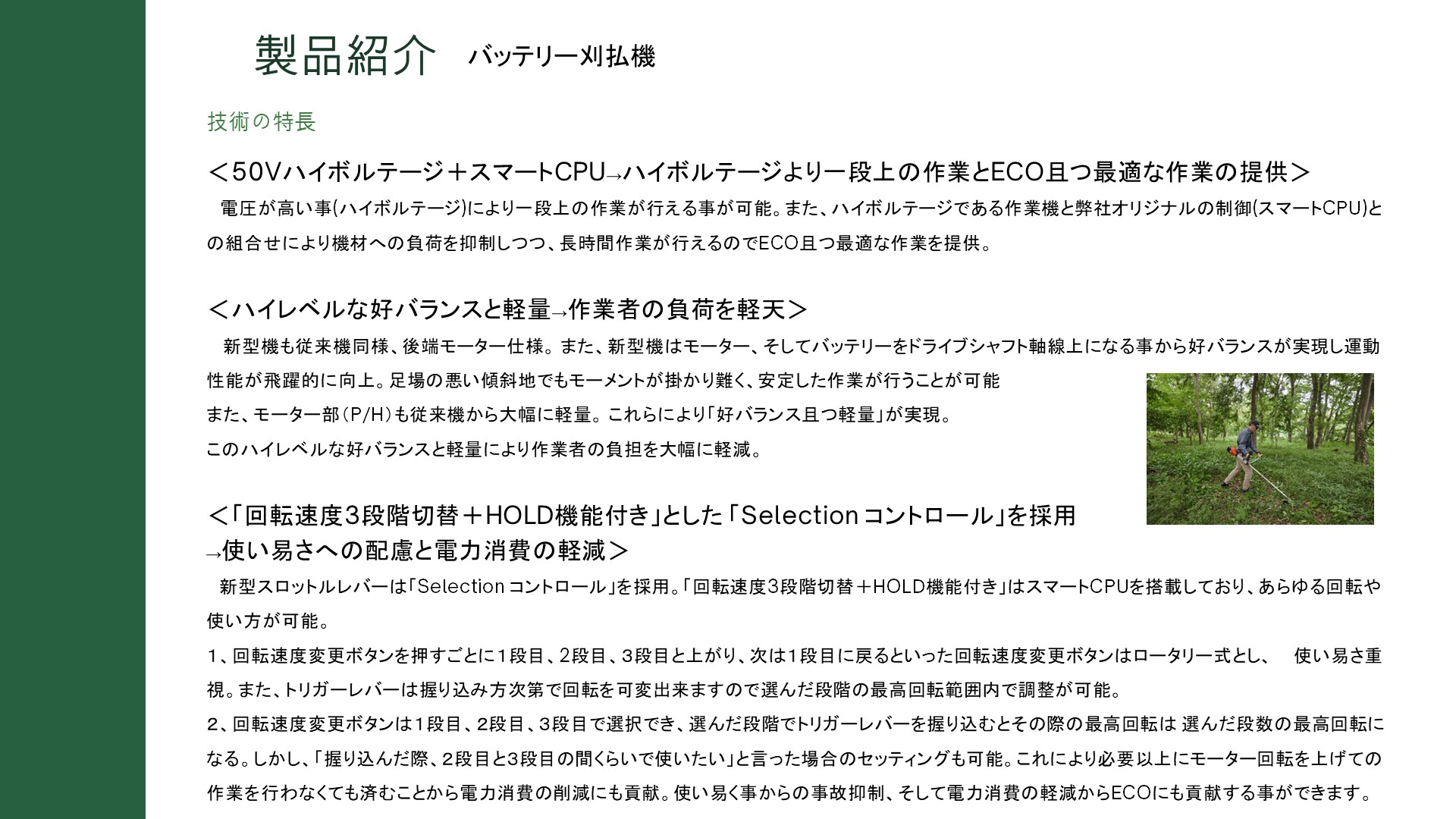 製品紹介　バッテリー刈払機

技術の特長

＜50Vハイボルテージ＋スマートCPU→ハイボルテージより一段上の作業とECO且つ最適な作業の提供＞
電圧が高い事(ハイボルテージ)により一段上の作業が行える事が可能。また、ハイボルテージである作業機と弊社オリジナルの制御(スマートCPU)との組合せにより機材への負荷を抑制しつつ、長時間作業が行えるのでECO且つ最適な作業を提供。

＜ハイレベルな好バランスと軽量→作業者の負荷を軽天＞
新型機も従来機同様、後端モーター仕様。また、新型機はモーター、そしてバッテリーをドライブシャフト軸線上になる事から好バランスが実現し運動性能が飛躍的に向上。足場の悪い傾斜地でもモーメントが掛かり難く、安定した作業が行うことが可能
また、モーター部（P/H）も従来機から大幅に軽量。これらにより「好バランス且つ軽量」が実現。
このハイレベルな好バランスと軽量により作業者の負担を大幅に軽減。

＜「回転速度3段階切替＋HOLD機能付き」とした「Selection コントロール」を採用
→使い易さへの配慮と電力消費の軽減＞
新型スロットルレバーは「Selection コントロール」を採用。「回転速度3段階切替＋HOLD機能付き」はスマートCPUを搭載しており、あらゆる回転や使い方が可能。
1、回転速度変更ボタンを押すごとに1段目、2段目、3段目と上がり、次は1段目に戻るといった回転速度変更ボタンはロータリー式とし、　使い易さ重視。また、トリガーレバーは握り込み方次第で回転を可変出来ますので選んだ段階の最高回転範囲内で調整が可能。
2、回転速度変更ボタンは1段目、2段目、3段目で選択でき、選んだ段階でトリガーレバーを握り込むとその際の最高回転は 選んだ段数の最高回転になる。しかし、「握り込んだ際、2段目と3段目の間くらいで使いたい」と言った場合のセッティングも可能。これにより必要以上にモーター回転を上げての作業を行わなくても済むことから電力消費の削減にも貢献。使い易く事からの事故抑制、そして電力消費の軽減からECOにも貢献する事ができます。